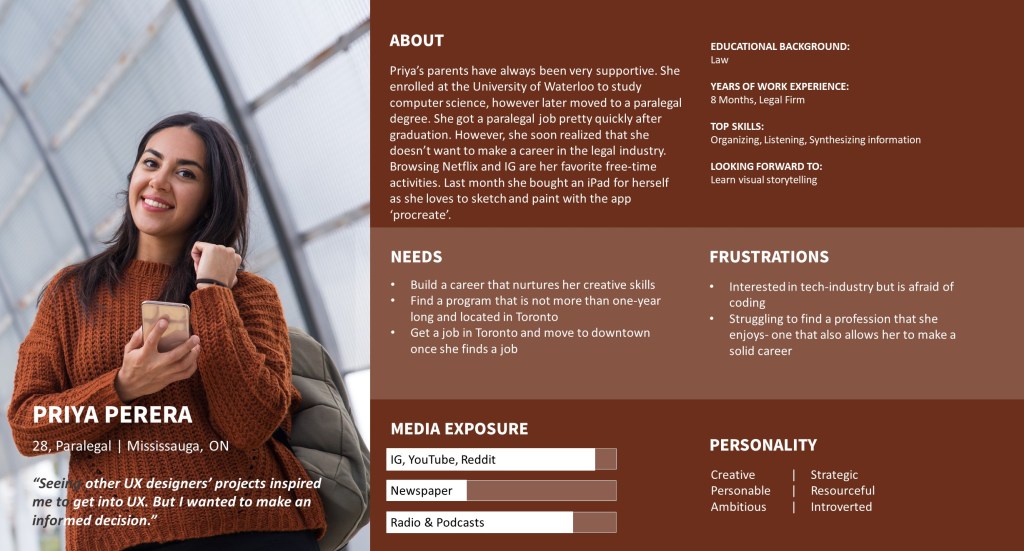 PRIYA PERERA

28, Paralegal | Mississauga, ON

"Seeing other UX designers' projects inspired me to get into UX. But I wanted to make an informed decision."

ABOUT

Priya's parents have always been very supportive. She enrolled at the University of Waterloo to study computer science, however later moved to a paralegal degree. She got a paralegal job pretty quickly after graduation. However, she soon realized that she doesn't want to make a career in the legal industry. Browsing Netflix and IG are her favorite free-time activities. Last month she bought an iPad for herself as she loves to sketch and paint with the app 'procreate'.

EDUCATIONAL BACKGROUND:
Law

YEARS OF WORK EXPERIENCE:
8 Months, Legal Firm

TOP SKILLS:
Organizing, Listening, Synthesizing information

LOOKING FORWARD TO:
Learn visual storytelling

NEEDS

• Build a career that nurtures her creative skills
• Find a program that is not more than one-year long and located in Toronto
• Get a job in Toronto and move to downtown once she finds a job

FRUSTRATIONS

• Interested in tech-industry but is afraid of coding
• Struggling to find a profession that she enjoys- one that also allows her to make a solid career

MEDIA EXPOSURE

IG, YouTube, Reddit

Newspaper

Radio & Podcasts

PERSONALITY

Creative | Strategic
Personable | Resourceful
Ambitious | Introverted